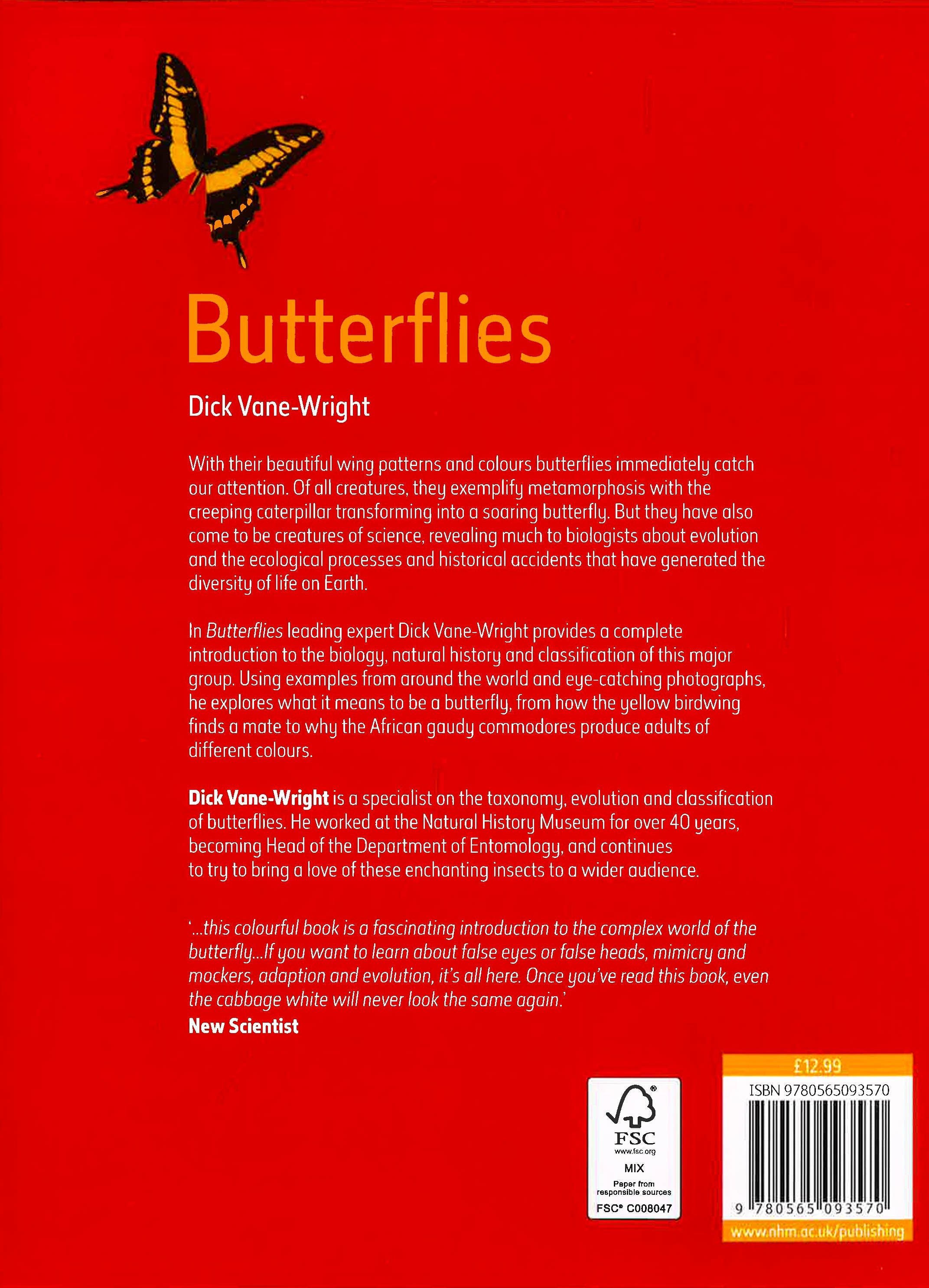 Butterflies

Dick Vane-Wright

With their beautiful wing patterns and colours butterflies immediately catch our attention. Of all creatures, they exemplify metamorphosis with the creeping caterpillar transforming into a soaring butterfly. But they have also come to be creatures of science, revealing much to biologists about evolution and the ecological processes and historical accidents that have generated the diversity of life on Earth.

In Butterflies leading expert Dick Vane-Wright provides a complete introduction to the biology, natural history and classification of this major group. Using examples from around the world and eye-catching photographs, he explores what it means to be a butterfly, from how the yellow birdwing finds a mate to why the African gaudy commodores produce adults of different colours.

Dick Vane-Wright is a specialist on the taxonomy, evolution and classification of butterflies. He worked at the Natural History Museum for over 40 years, becoming Head of the Department of Entomology, and continues to try to bring a love of these enchanting insects to a wider audience.

'...this colourful book is a fascinating introduction to the complex world of the butterfly...If you want to learn about false eyes or false heads, mimicry and mockers, adaption and evolution, it's all here. Once you've read this book, even the cabbage white will never look the same again.'
New Scientist

FSC
www.fsc.org
MIX
Paper from responsible sources
FSC® C008047

£12.99
ISBN 9780565093570
9 780565 093570
www.nhm.ac.uk/publishing